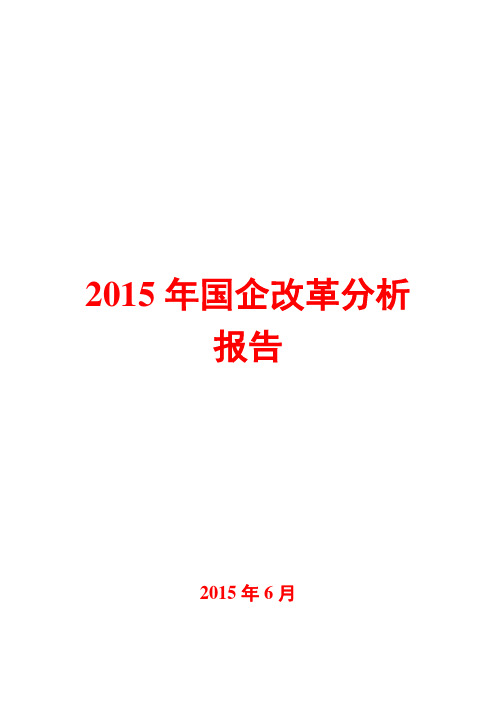 2015 年国企改革分析报告

2015 年 6 月